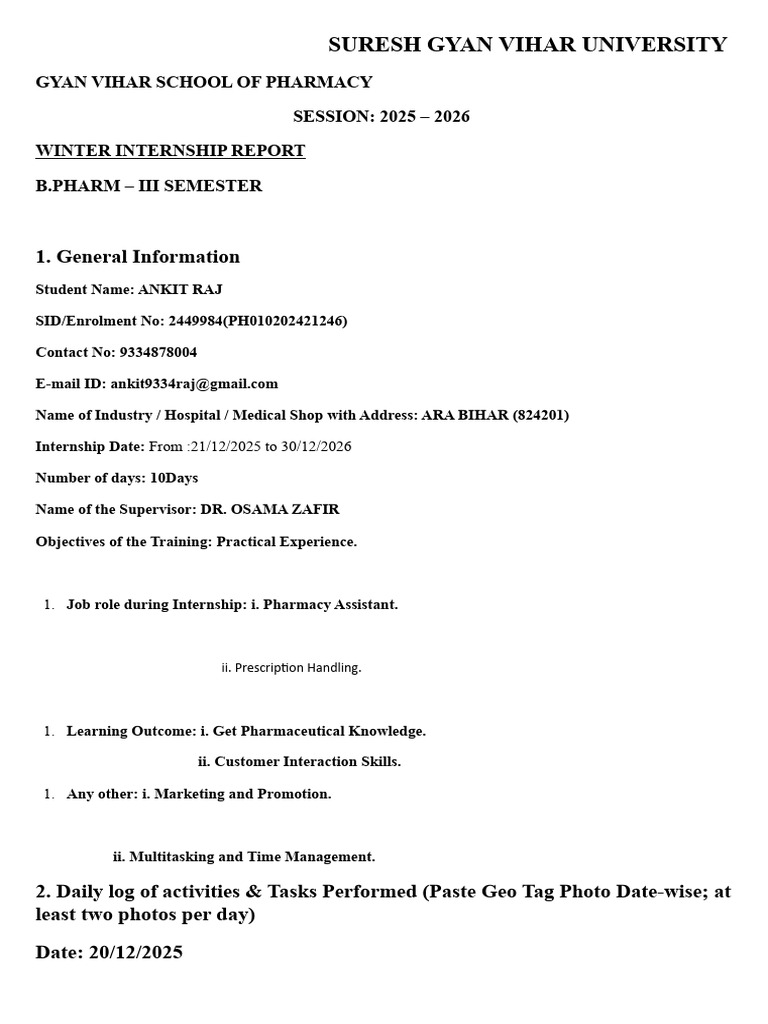 SURESH GYAN VIHAR UNIVERSITY

GYAN VIHAR SCHOOL OF PHARMACY

SESSION: 2025 – 2026

WINTER INTERNSHIP REPORT

B.PHARM – III SEMESTER

1. General Information

Student Name: ANKIT RAJ

SID/Enrolment No: 2449984(PH010202421246)

Contact No: 9334878004

E-mail ID: ankit9334raj@gmail.com

Name of Industry / Hospital / Medical Shop with Address: ARA BIHAR (824201)

Internship Date: From :21/12/2025 to 30/12/2026

Number of days: 10Days

Name of the Supervisor: DR. OSAMA ZAFIR

Objectives of the Training: Practical Experience.

1. Job role during Internship: i. Pharmacy Assistant.

ii. Prescription Handling.

1. Learning Outcome: i. Get Pharmaceutical Knowledge.

ii. Customer Interaction Skills.

1. Any other: i. Marketing and Promotion.

ii. Multitasking and Time Management.

2. Daily log of activities & Tasks Performed (Paste Geo Tag Photo Date-wise; at least two photos per day)

Date: 20/12/2025